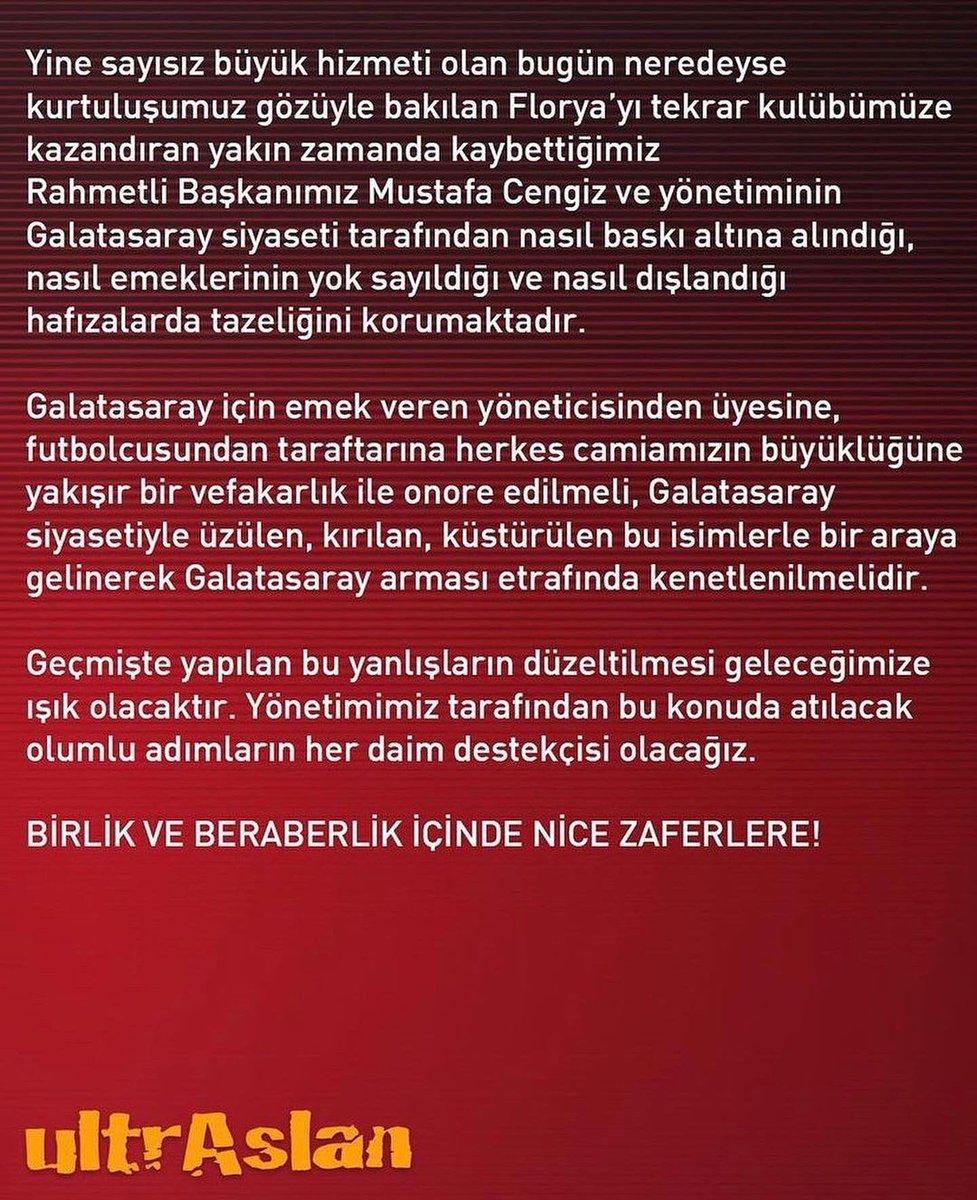 Yine sayısız büyük hizmeti olan bugün neredeyse kurtuluşumuz gözüyle bakılan Florya'yı tekrar kulübümüze kazandıran yakın zamanda kaybettiğimiz Rahmetli Başkanımız Mustafa Cengiz ve yönetiminin Galatasaray siyaseti tarafından nasıl baskı altına alındığı, nasıl emeklerinin yok sayıldığı ve nasıl dışlandığı hafızalarda tazeliğini korumaktadır.

Galatasaray için emek veren yöneticisinden üyesine, futbolcusundan taraftarına herkes camiamızın büyüklüğüne yakışır bir vefakarlık ile onore edilmeli, Galatasaray siyasetiyle üzülen, kırılan, küstürülen bu isimlerle bir araya gelinerek Galatasaray arması etrafında kenetlenilmelidir.

Geçmişte yapılan bu yanlışların düzeltilmesi geleceğimize ışık olacaktır. Yönetimimiz tarafından bu konuda atılacak olumlu adımların her daim destekçisi olacağız.

BİRLİK VE BERABERLİK İÇİNDE NİCE ZAFERLERE!

ultrAslan